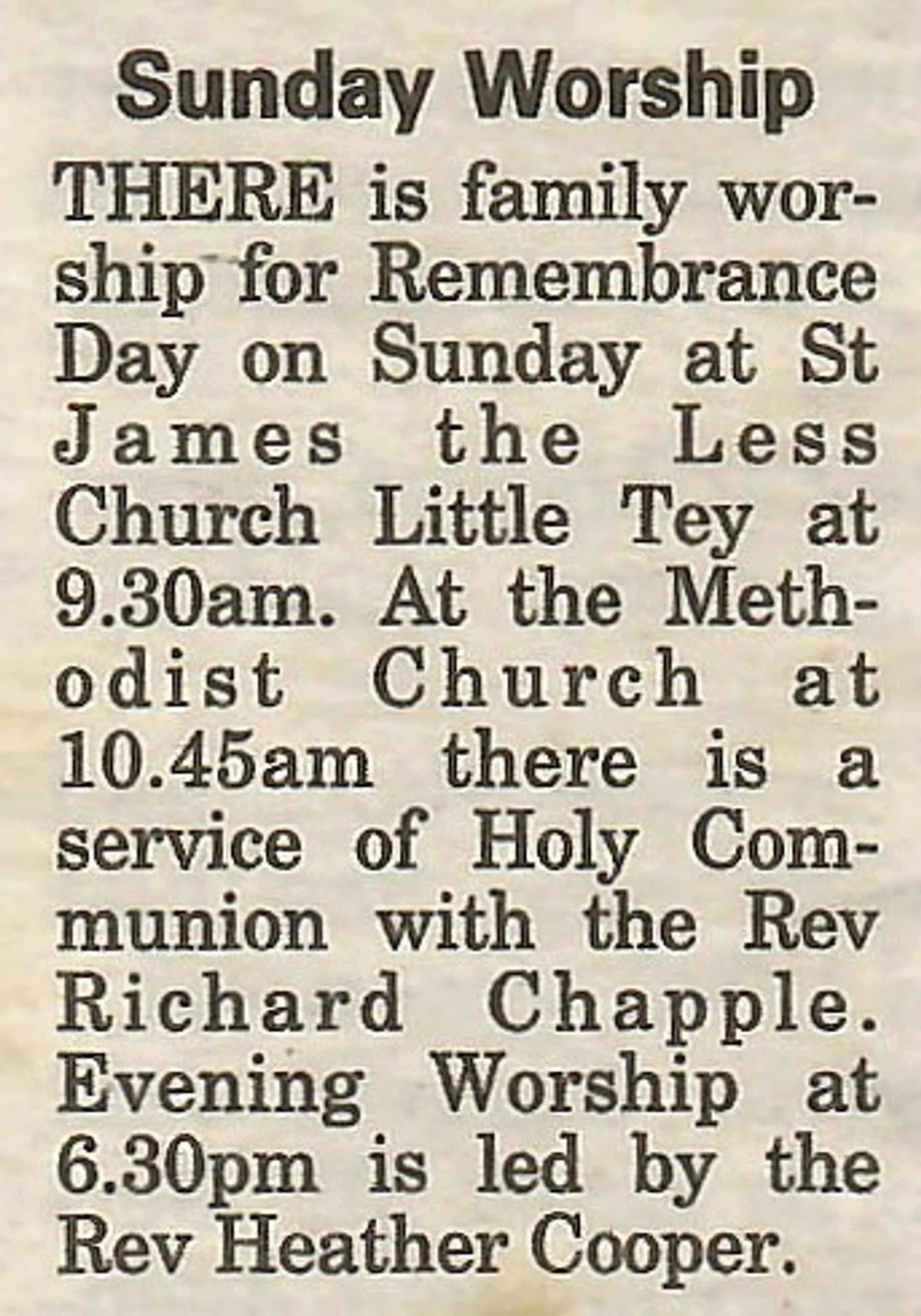 Sunday Worship

THERE is family worship for Remembrance Day on Sunday at St James the Less Church Little Tey at 9.30am. At the Methodist Church at 10.45am there is a service of Holy Communion with the Rev Richard Chapple. Evening Worship at 6.30pm is led by the Rev Heather Cooper.